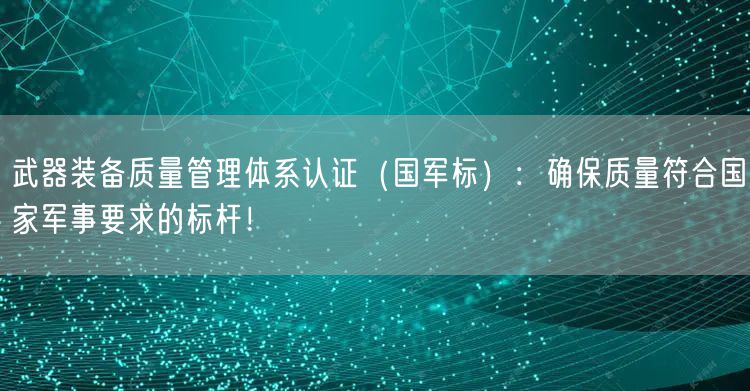 武器装备质量管理体系认证（国军标）：确保质量符合国家军事要求的标杆！